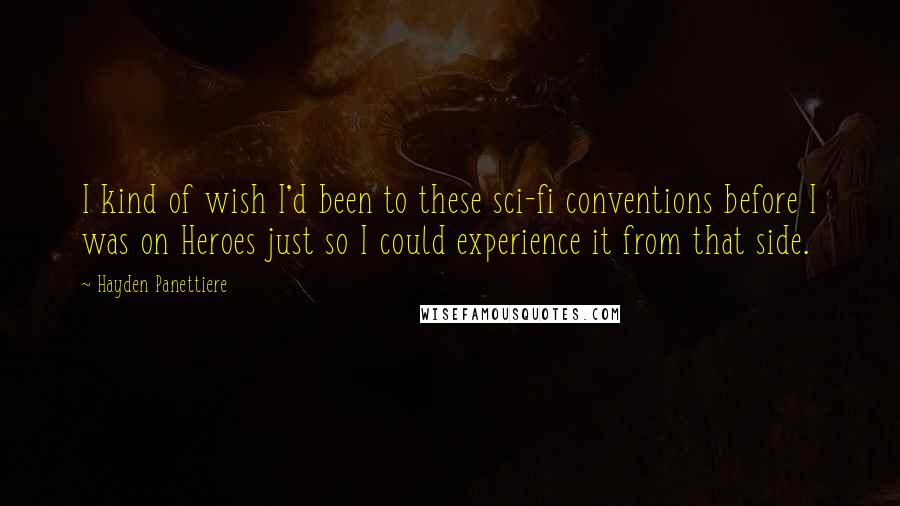 I kind of wish I'd been to these sci-fi conventions before I was on Heroes just so I could experience it from that side.

~ Hayden Panettiere

WISEFAMOUSQUOTES.COM